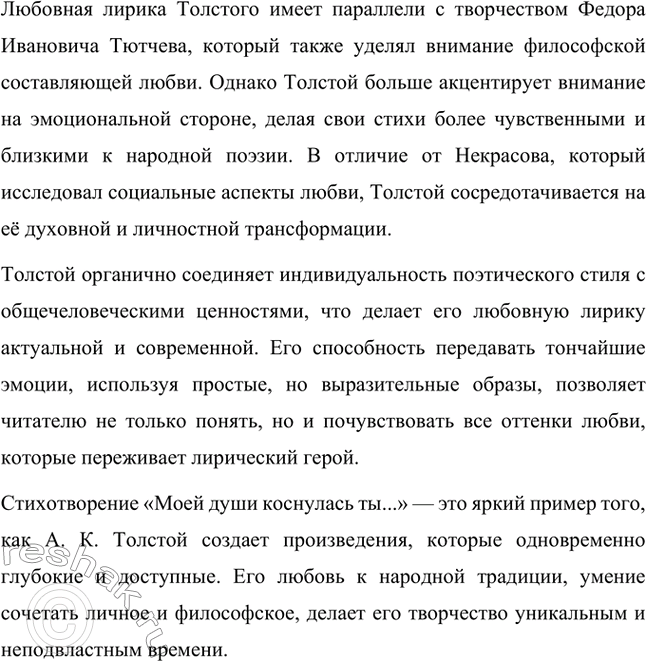 Любовная лирика Толстого имеет параллели с творчеством Федора Ивановича Тютчева, который также уделял внимание философской составляющей любви. Однако Толстой больше акцентирует внимание на эмоциональной стороне, делая свои стихи более чувственными и близкими к народной поэзии. В отличие от Некрасова, который исследовал социальные аспекты любви, Толстой сосредотачивается на её духовной и личностной трансформации.

Толстой органично соединяет индивидуальность поэтического стиля с общечеловеческими ценностями, что делает его любовную лирику актуальной и современной. Его способность передавать тончайшие эмоции, используя простые, но выразительные образы, позволяет читателю не только понять, но и почувствовать все оттенки любви, которые переживает лирический герой.

Стихотворение «Моей души коснулась ты...» — это яркий пример того, как А. К. Толстой создает произведения, которые одновременно глубокие и доступные. Его любовь к народной традиции, умение сочетать личное и философское, делает его творчество уникальным и неподвластным времени.

©reshak.ru